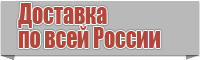 Доставка
по всей России